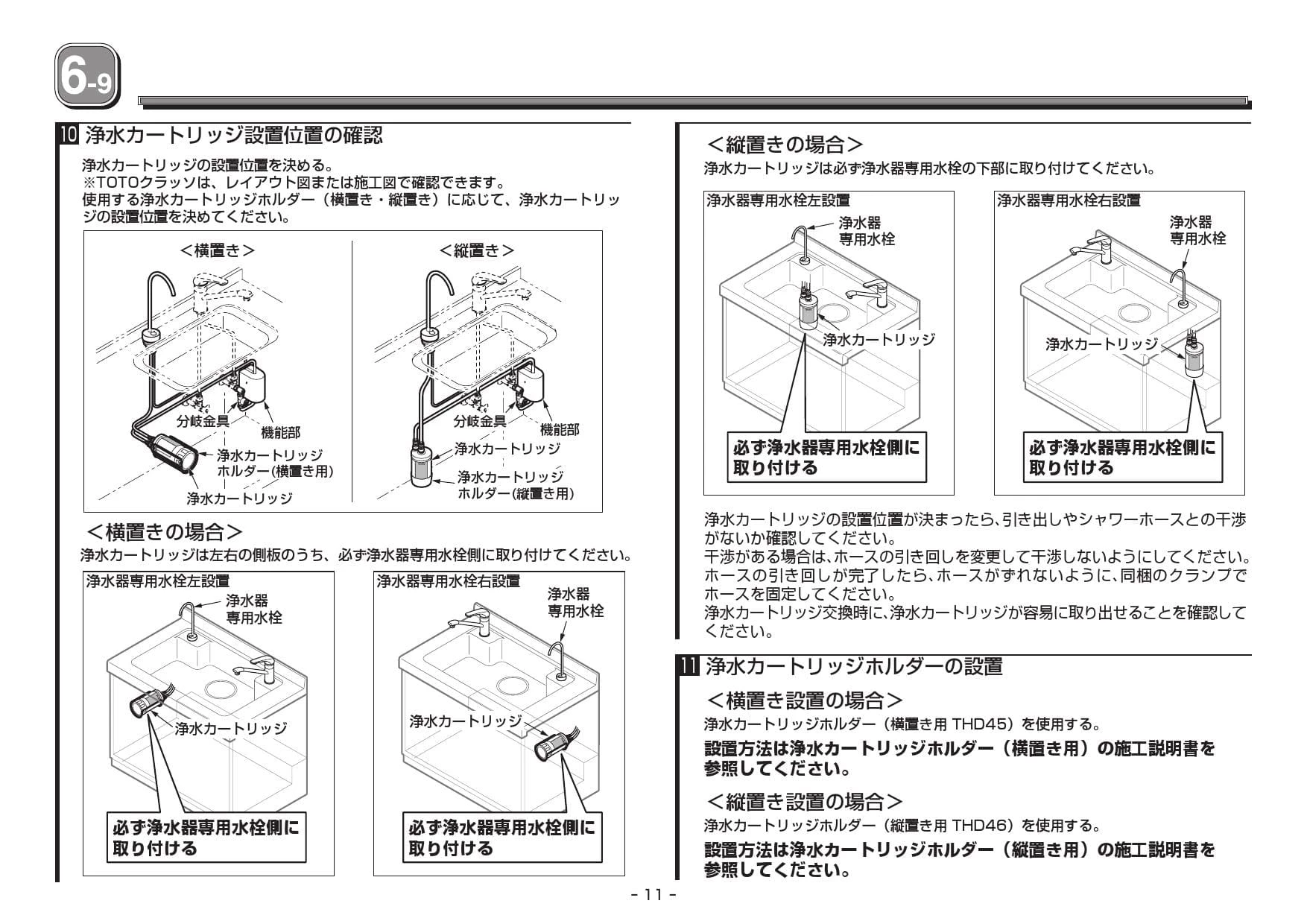 6-9

10 浄水カートリッジ設置位置の確認

浄水カートリッジの設置位置を決める。
※TOTOクラッソは、レイアウト図または施工図で確認できます。
使用する浄水カートリッジホルダー（横置き・縦置き）に応じて、浄水カートリッジの設置位置を決めてください。

＜横置き＞

分岐金具
機能部
浄水カートリッジホルダー(横置き用)
浄水カートリッジ

＜縦置き＞

分岐金具
機能部
浄水カートリッジ
浄水カートリッジホルダー(縦置き用)

＜横置きの場合＞
浄水カートリッジは左右の側板のうち、必ず浄水器専用水栓側に取り付けてください。

浄水器専用水栓左設置
浄水器専用水栓
浄水カートリッジ
必ず浄水器専用水栓側に取り付ける

浄水器専用水栓右設置
浄水器専用水栓
浄水カートリッジ
必ず浄水器専用水栓側に取り付ける

＜縦置きの場合＞
浄水カートリッジは必ず浄水器専用水栓の下部に取り付けてください。

浄水器専用水栓左設置
浄水器専用水栓
浄水カートリッジ
必ず浄水器専用水栓側に取り付ける

浄水器専用水栓右設置
浄水器専用水栓
浄水カートリッジ
必ず浄水器専用水栓側に取り付ける

浄水カートリッジの設置位置が決まったら、引き出しやシャワーホースとの干渉がないか確認してください。
干渉がある場合は、ホースの引き回しを変更して干渉しないようにしてください。
ホースの引き回しが完了したら、ホースがずれないように、同梱のクランプでホースを固定してください。
浄水カートリッジ交換時に、浄水カートリッジが容易に取り出せることを確認してください。

11 浄水カートリッジホルダーの設置

＜横置き設置の場合＞
浄水カートリッジホルダー（横置き用 THD45）を使用する。
設置方法は浄水カートリッジホルダー（横置き用）の施工説明書を参照してください。

＜縦置き設置の場合＞
浄水カートリッジホルダー（縦置き用 THD46）を使用する。
設置方法は浄水カートリッジホルダー（縦置き用）の施工説明書を参照してください。

- 11 -